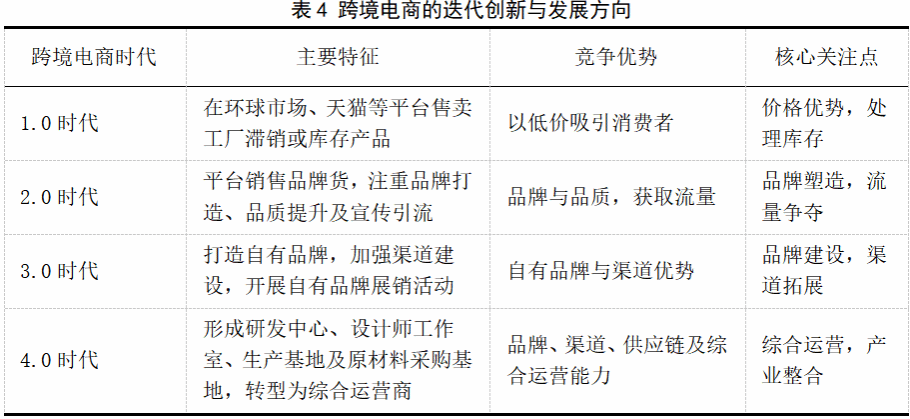 表 4 跨境电商的迭代创新与发展方向

| 跨境电商时代 | 主要特征 | 竞争优势 | 核心关注点 |
|---|---|---|---|
| 1.0 时代 | 在环球市场、天猫等平台售卖工厂滞销或库存产品 | 以低价吸引消费者 | 价格优势，处理库存 |
| 2.0 时代 | 平台销售品牌货，注重品牌打造、品质提升及宣传引流 | 品牌与品质，获取流量 | 品牌塑造，流量争夺 |
| 3.0 时代 | 打造自有品牌，加强渠道建设，开展自有品牌展销活动 | 自有品牌与渠道优势 | 品牌建设，渠道拓展 |
| 4.0 时代 | 形成研发中心、设计师工作室、生产基地及原材料采购基地，转型为综合运营商 | 品牌、渠道、供应链及综合运营能力 | 综合运营，产业整合 |